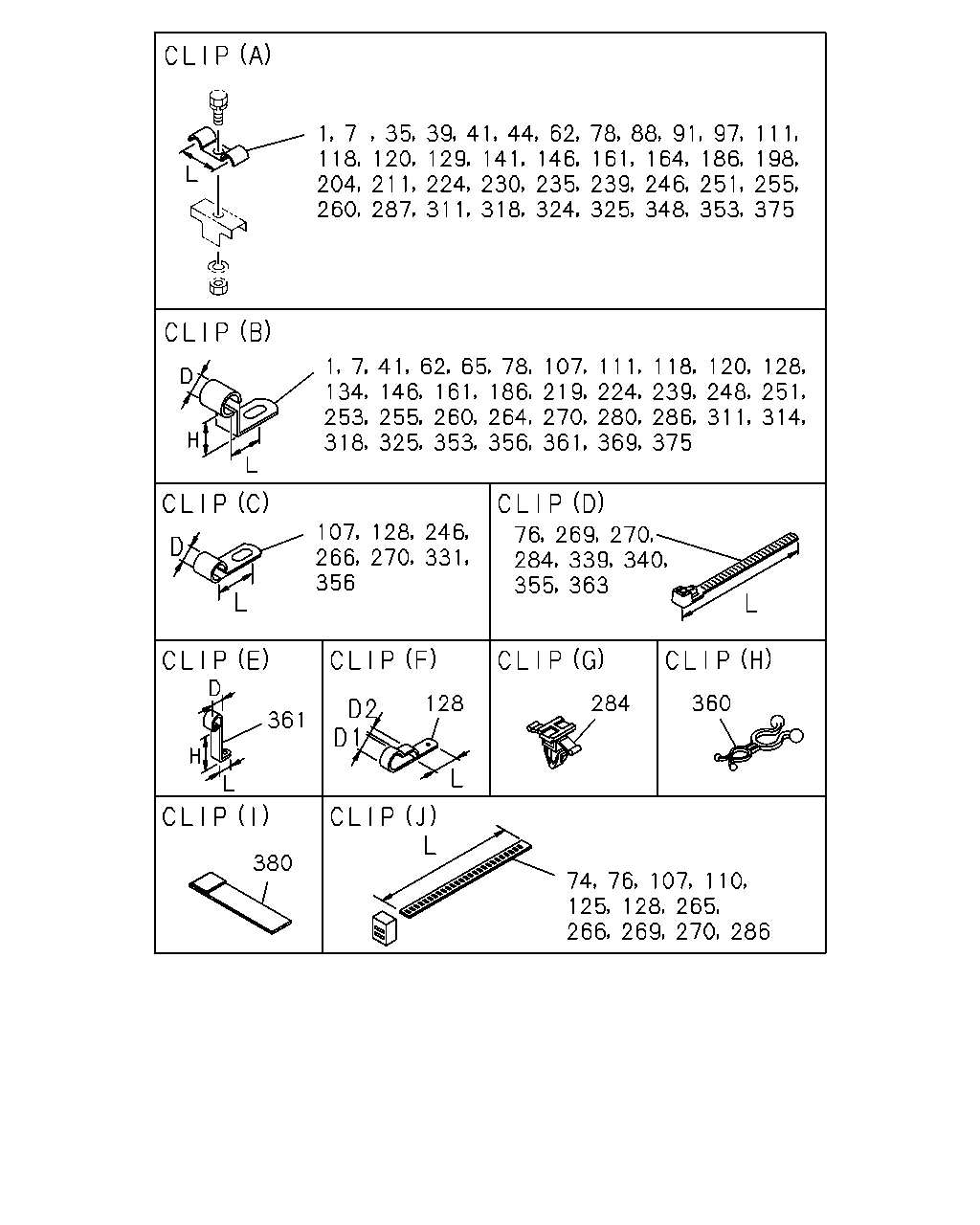 CLIP (A)

L

1, 7 , 35, 39, 41, 44, 62, 78, 88, 91, 97, 111, 118, 120, 129, 141, 146, 161, 164, 186, 198, 204, 211, 224, 230, 235, 239, 246, 251, 255, 260, 287, 311, 318, 324, 325, 348, 353, 375

CLIP (B)

D

H

L

1, 7, 41, 62, 65, 78, 107, 111, 118, 120, 128, 134, 146, 161, 186, 219, 224, 239, 248, 251, 253, 255, 260, 264, 270, 280, 286, 311, 314, 318, 325, 353, 356, 361, 369, 375

CLIP (C)

D

L

107, 128, 246, 266, 270, 331, 356

CLIP (D)

76, 269, 270, 284, 339, 340, 355, 363

L

CLIP (E)

D

H

L

361

CLIP (F)

D2

D1

128

L

CLIP (G)

284

CLIP (H)

360

CLIP (I)

380

CLIP (J)

L

74, 76, 107, 110, 125, 128, 265, 266, 269, 270, 286